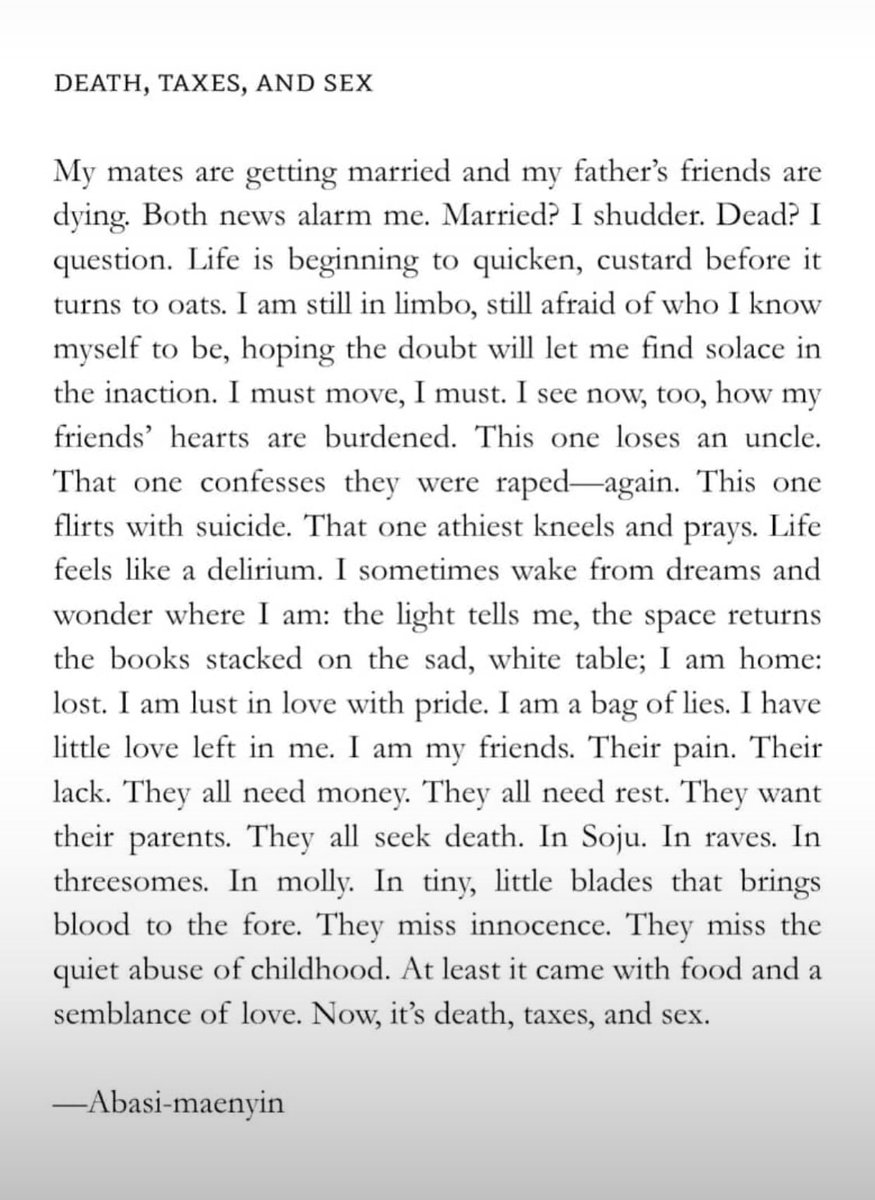 DEATH, TAXES, AND SEX

My mates are getting married and my father's friends are dying. Both news alarm me. Married? I shudder. Dead? I question. Life is beginning to quicken, custard before it turns to oats. I am still in limbo, still afraid of who I know myself to be, hoping the doubt will let me find solace in the inaction. I must move, I must. I see now, too, how my friends' hearts are burdened. This one loses an uncle. That one confesses they were raped—again. This one flirts with suicide. That one athiest kneels and prays. Life feels like a delirium. I sometimes wake from dreams and wonder where I am: the light tells me, the space returns the books stacked on the sad, white table; I am home: lost. I am lust in love with pride. I am a bag of lies. I have little love left in me. I am my friends. Their pain. Their lack. They all need money. They all need rest. They want their parents. They all seek death. In Soju. In raves. In threesomes. In molly. In tiny, little blades that brings blood to the fore. They miss innocence. They miss the quiet abuse of childhood. At least it came with food and a semblance of love. Now, it's death, taxes, and sex.

—Abasi-maenyin